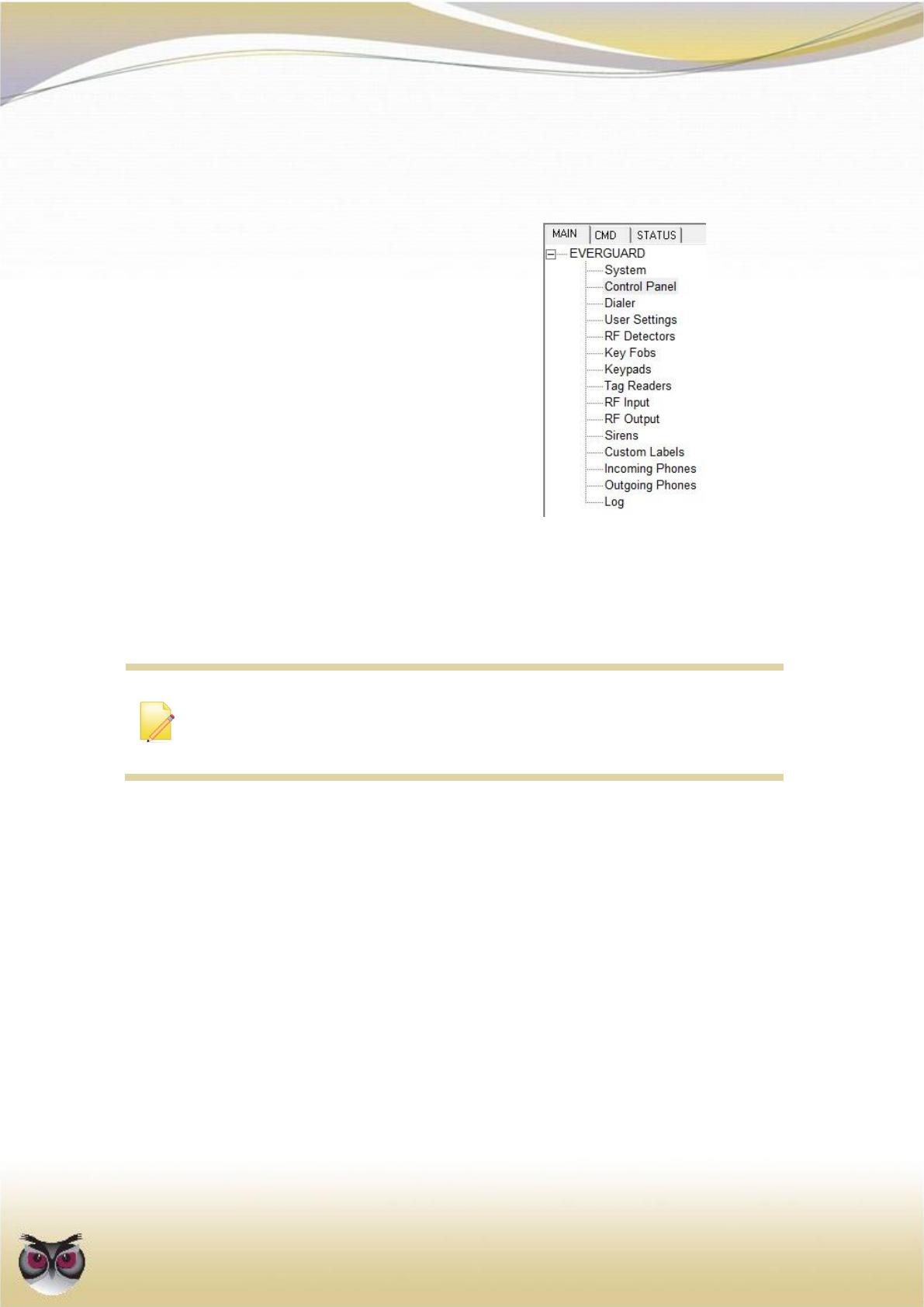 MAIN CMD STATUS

EVERGUARD
System
Control Panel
Dialer
User Settings
RF Detectors
Key Fobs
Keypads
Tag Readers
RF Input
RF Output
Sirens
Custom Labels
Incoming Phones
Outgoing Phones
Log